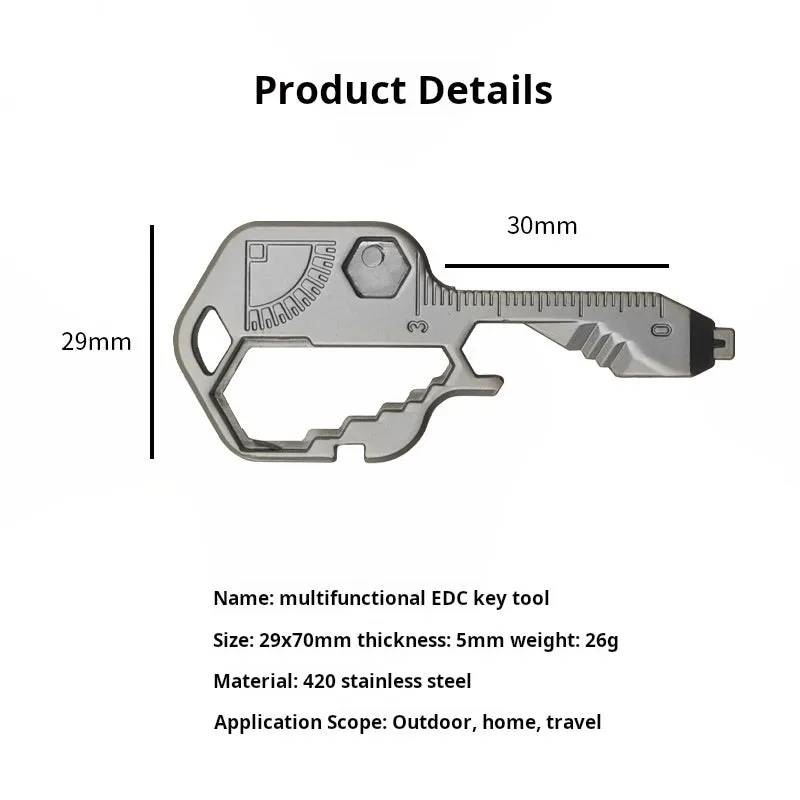 Product Details

30mm

29mm

3

0

Name: multifunctional EDC key tool

Size: 29x70mm thickness: 5mm weight: 26g

Material: 420 stainless steel

Application Scope: Outdoor, home, travel